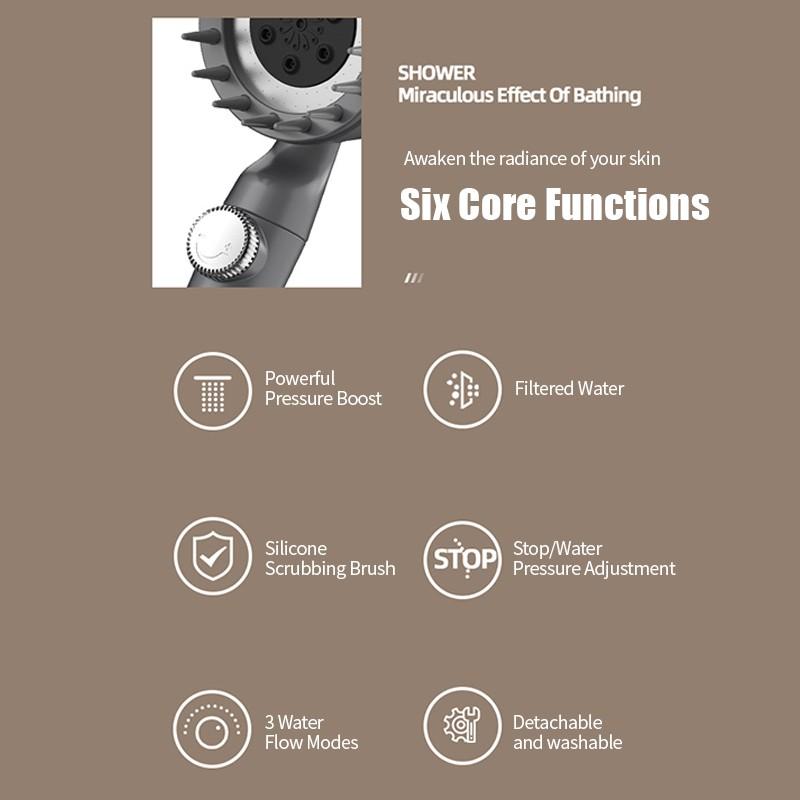 SHOWER
Miraculous Effect Of Bathing

Awaken the radiance of your skin

Six Core Functions

Powerful Pressure Boost

Filtered Water

Silicone Scrubbing Brush

STOP

Stop/Water Pressure Adjustment

3 Water Flow Modes

Detachable and washable